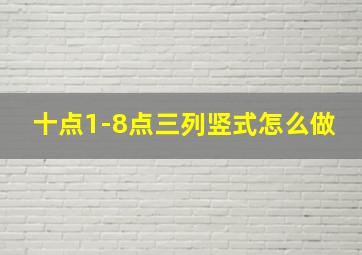 十点1-8点三列竖式怎么做